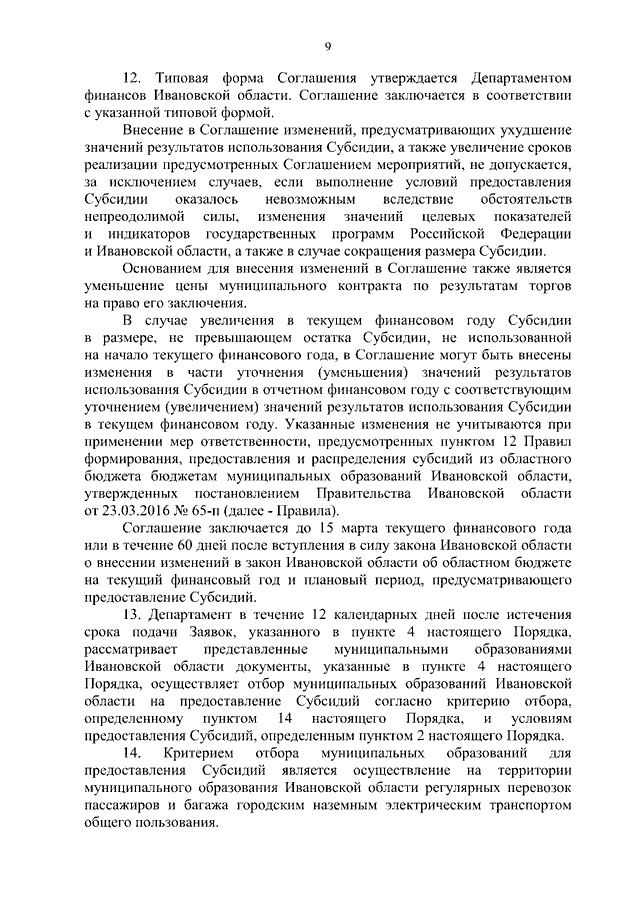 9

12. Типовая форма Соглашения утверждается Департаментом финансов Ивановской области. Соглашение заключается в соответствии с указанной типовой формой.

Внесение в Соглашение изменений, предусматривающих ухудшение значений результатов использования Субсидии, а также увеличение сроков реализации предусмотренных Соглашением мероприятий, не допускается, за исключением случаев, если выполнение условий предоставления Субсидии оказалось невозможным вследствие обстоятельств непреодолимой силы, изменения значений целевых показателей и индикаторов государственных программ Российской Федерации и Ивановской области, а также в случае сокращения размера Субсидии.

Основанием для внесения изменений в Соглашение также является уменьшение цены муниципального контракта по результатам торгов на право его заключения.

В случае увеличения в текущем финансовом году Субсидии в размере, не превышающем остатка Субсидии, не использованной на начало текущего финансового года, в Соглашение могут быть внесены изменения в части уточнения (уменьшения) значений результатов использования Субсидии в отчетном финансовом году с соответствующим уточнением (увеличением) значений результатов использования Субсидии в текущем финансовом году. Указанные изменения не учитываются при применении мер ответственности, предусмотренных пунктом 12 Правил формирования, предоставления и распределения субсидий из областного бюджета бюджетам муниципальных образований Ивановской области, утвержденных постановлением Правительства Ивановской области от 23.03.2016 № 65-п (далее - Правила).

Соглашение заключается до 15 марта текущего финансового года или в течение 60 дней после вступления в силу закона Ивановской области о внесении изменений в закон Ивановской области об областном бюджете на текущий финансовый год и плановый период, предусматривающего предоставление Субсидий.

13. Департамент в течение 12 календарных дней после истечения срока подачи Заявок, указанного в пункте 4 настоящего Порядка, рассматривает представленные муниципальными образованиями Ивановской области документы, указанные в пункте 4 настоящего Порядка, осуществляет отбор муниципальных образований Ивановской области на предоставление Субсидий согласно критерию отбора, определенному пунктом 14 настоящего Порядка, и условиям предоставления Субсидий, определенным пунктом 2 настоящего Порядка.

14. Критерием отбора муниципальных образований для предоставления Субсидий является осуществление на территории муниципального образования Ивановской области регулярных перевозок пассажиров и багажа городским наземным электрическим транспортом общего пользования.